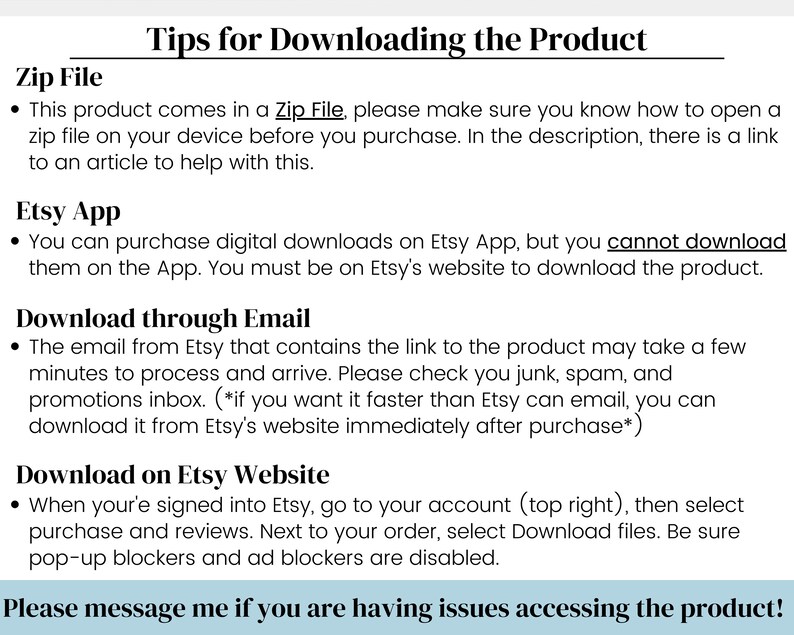 Tips for Downloading the Product

Zip File

• This product comes in a Zip File, please make sure you know how to open a zip file on your device before you purchase. In the description, there is a link to an article to help with this.

Etsy App

• You can purchase digital downloads on Etsy App, but you cannot download them on the App. You must be on Etsy's website to download the product.

Download through Email

• The email from Etsy that contains the link to the product may take a few minutes to process and arrive. Please check you junk, spam, and promotions inbox. (*if you want it faster than Etsy can email, you can download it from Etsy's website immediately after purchase*)

Download on Etsy Website

• When your'e signed into Etsy, go to your account (top right), then select purchase and reviews. Next to your order, select Download files. Be sure pop-up blockers and ad blockers are disabled.

Please message me if you are having issues accessing the product!